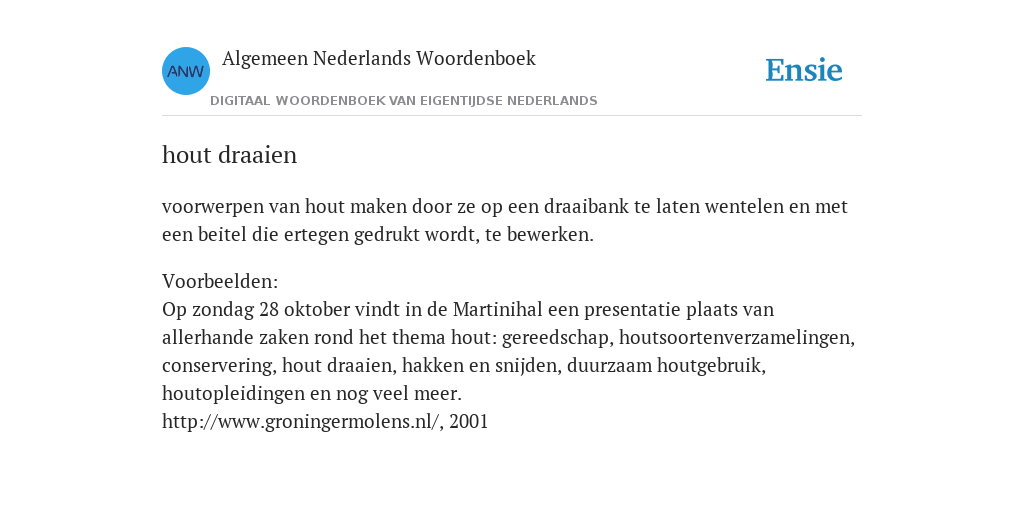 ANW

Algemeen Nederlands Woordenboek

DIGITAAL WOORDENBOEK VAN EIGENTIJDSE NEDERLANDS

Ensie

hout draaien

voorwerpen van hout maken door ze op een draaibank te laten wentelen en met een beitel die ertegen gedrukt wordt, te bewerken.

Voorbeelden:
Op zondag 28 oktober vindt in de Martinihal een presentatie plaats van allerhande zaken rond het thema hout: gereedschap, houtsoortenverzamelingen, conservering, hout draaien, hakken en snijden, duurzaam houtgebruik, houtopleidingen en nog veel meer.
http://www.groningermolens.nl/, 2001